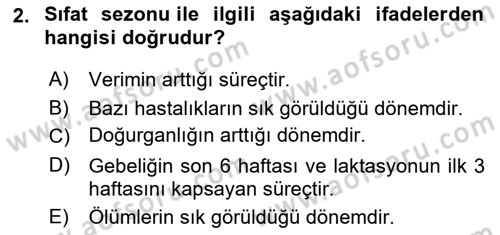 2. Sıfat sezonu ile ilgili aşağıdaki ifadelerden hangisi doğrudur?

A) Verimin arttığı süreçtir.
B) Bazı hastalıkların sık görüldüğü dönemdir.
C) Doğurganlığın arttığı dönemdir.
D) Gebeliğin son 6 haftası ve laktasyonun ilk 3 haftasını kapsayan süreçtir.
E) Ölümlerin sık görüldüğü dönemdir.

www.aofsoru.com